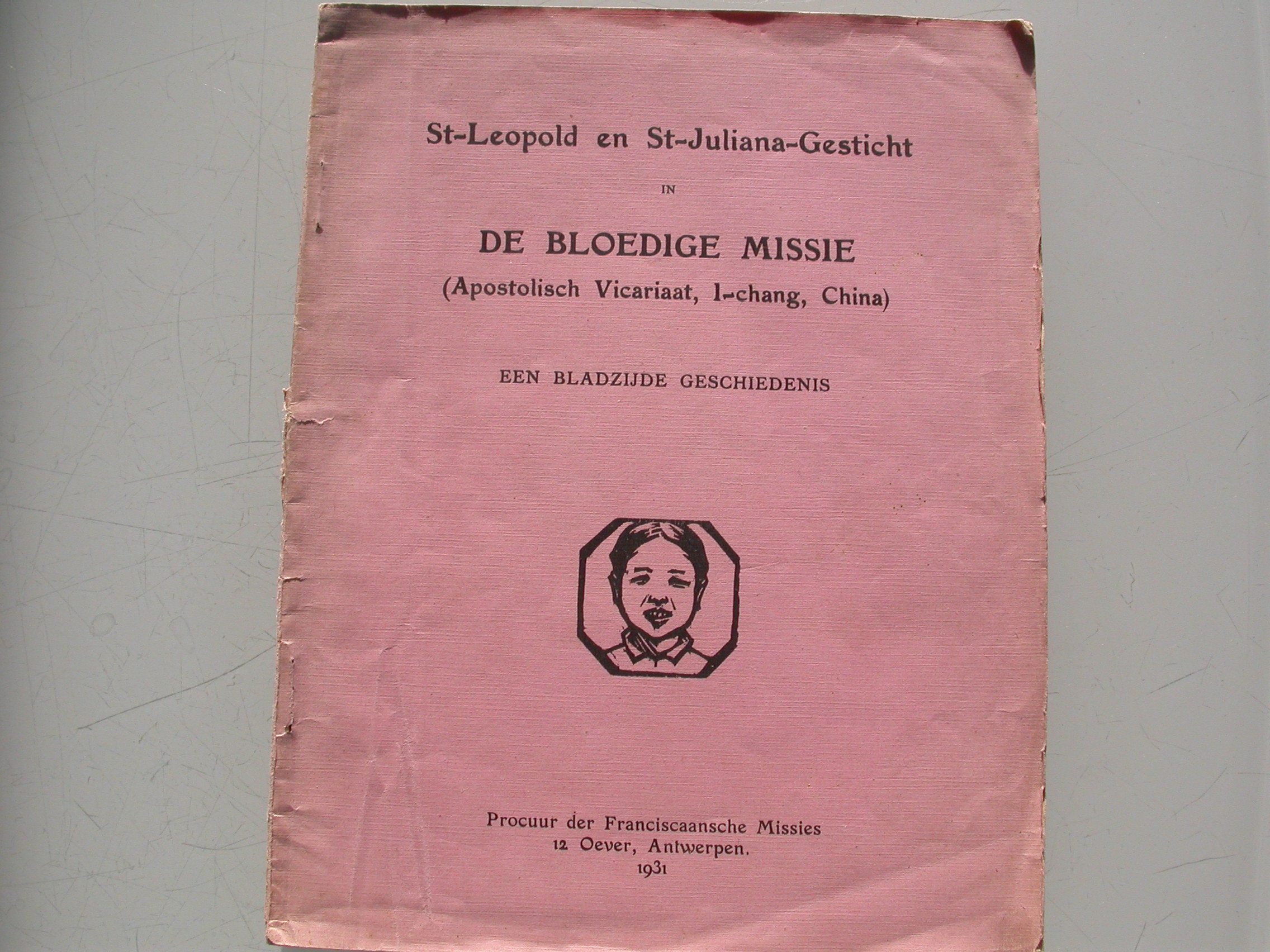 St-Leopold en St-Juliana-Gesticht

IN

DE BLOEDIGE MISSIE
(Apostolisch Vicariaat, I-chang, China)

EEN BLADZIJDE GESCHIEDENIS

Procuur der Franciscaansche Missies
12 Oever, Antwerpen.
1931